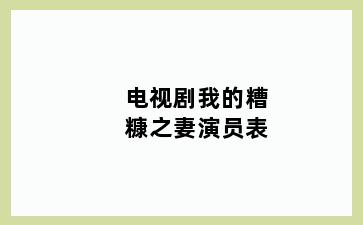 电视剧我的糟糠之妻演员表